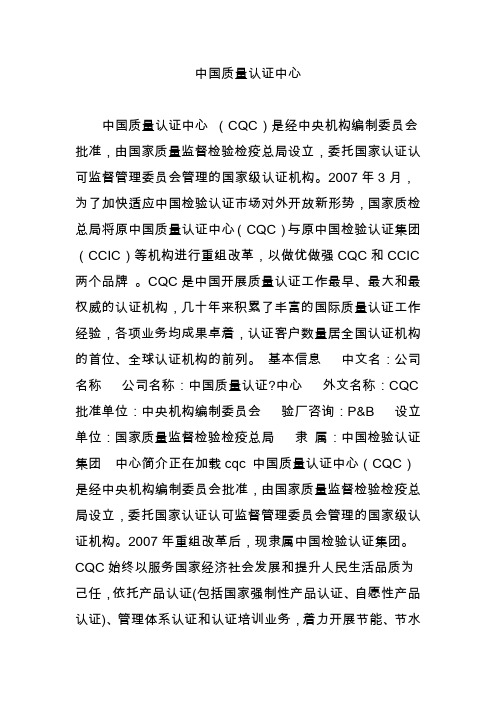 中国质量认证中心

中国质量认证中心 （CQC）是经中央机构编制委员会批准，由国家质量监督检验检疫总局设立，委托国家认证认可监督管理委员会管理的国家级认证机构。2007 年 3 月，为了加快适应中国检验认证市场对外开放新形势，国家质检总局将原中国质量认证中心（CQC）与原中国检验认证集团（CCIC）等机构进行重组改革，以做优做强 CQC 和 CCIC 两个品牌 。CQC 是中国开展质量认证工作最早、最大和最权威的认证机构，几十年来积累了丰富的国际质量认证工作经验，各项业务均成果卓着，认证客户数量居全国认证机构的首位、全球认证机构的前列。 基本信息 中文名：公司名称 公司名称：中国质量认证?中心 外文名称：CQC 批准单位：中央机构编制委员会 验厂咨询：P&B 设立单位：国家质量监督检验检疫总局 隶 属：中国检验认证集团 中心简介正在加载 cqc 中国质量认证中心（CQC）是经中央机构编制委员会批准，由国家质量监督检验检疫总局设立，委托国家认证认可监督管理委员会管理的国家级认证机构。2007 年重组改革后，现隶属中国检验认证集团。CQC 始终以服务国家经济社会发展和提升人民生活品质为己任，依托产品认证(包括国家强制性产品认证、自愿性产品认证)、管理体系认证和认证培训业务，着力开展节能、节水